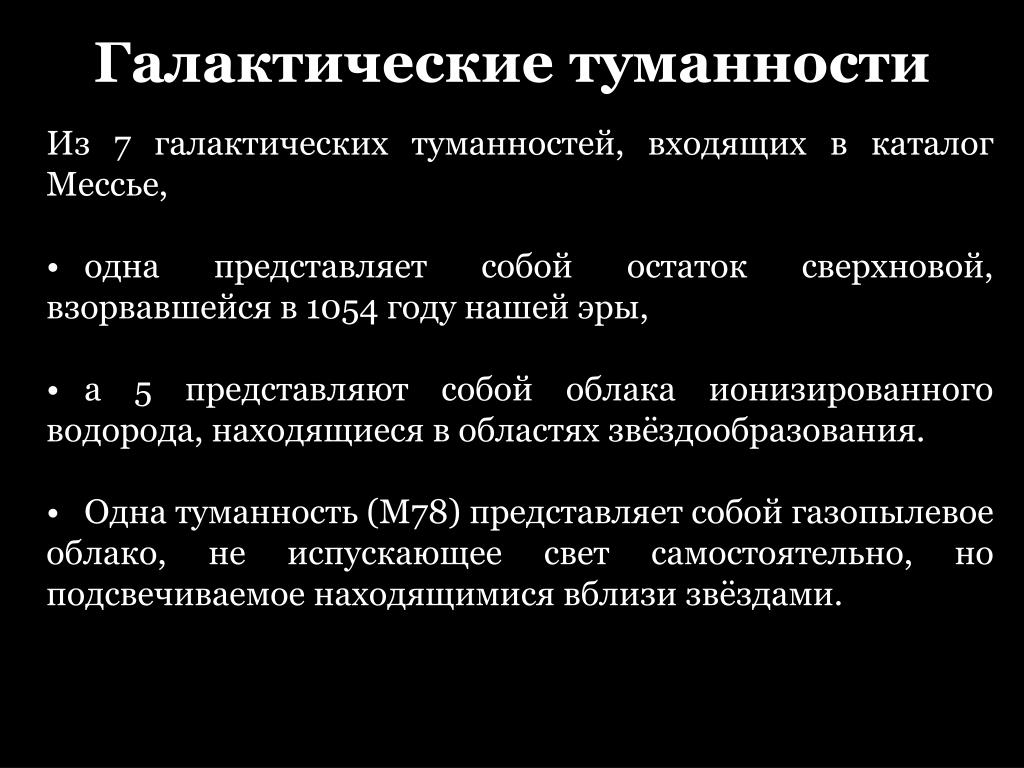 Галактические туманности

Из 7 галактических туманностей, входящих в каталог Мессье,

• одна представляет собой остаток сверхновой, взорвавшейся в 1054 году нашей эры,

• а 5 представляют собой облака ионизированного водорода, находящиеся в областях звёздообразования.

• Одна туманность (М78) представляет собой газопылевое облако, не испускающее свет самостоятельно, но подсвечиваемое находящимися вблизи звёздами.